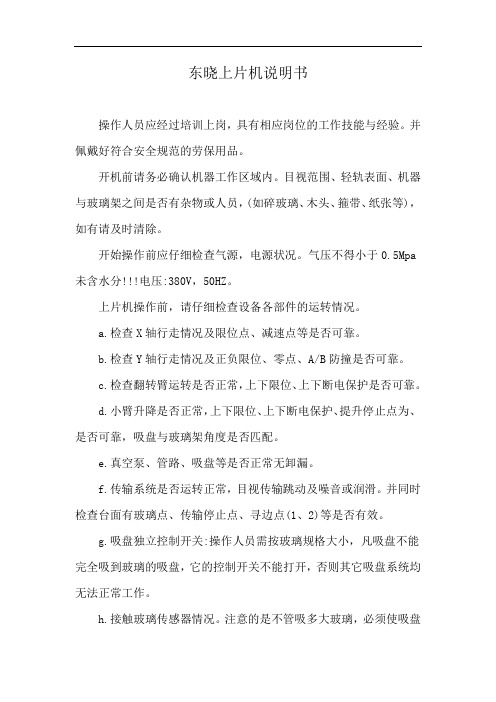 东晓上片机说明书

操作人员应经过培训上岗，具有相应岗位的工作技能与经验。并佩戴好符合安全规范的劳保用品。

开机前请务必确认机器工作区域内。目视范围、轻轨表面、机器与玻璃架之间是否有杂物或人员，(如碎玻璃、木头、箍带、纸张等)，如有请及时清除。

开始操作前应仔细检查气源，电源状况。气压不得小于 0.5Mpa 未含水分!!!电压:380V，50HZ。

上片机操作前，请仔细检查设备各部件的运转情况。

a.检查 X 轴行走情况及限位点、减速点等是否可靠。

b.检查 Y 轴行走情况及正负限位、零点、A/B 防撞是否可靠。

c.检查翻转臂运转是否正常，上下限位、上下断电保护是否可靠。

d.小臂升降是否正常，上下限位、上下断电保护、提升停止点为、是否可靠，吸盘与玻璃架角度是否匹配。

e.真空泵、管路、吸盘等是否正常无卸漏。

f.传输系统是否运转正常，目视传输跳动及噪音或润滑。并同时检查台面有玻璃点、传输停止点、寻边点(1、2)等是否有效。

g.吸盘独立控制开关:操作人员需按玻璃规格大小，凡吸盘不能完全吸到玻璃的吸盘，它的控制开关不能打开，否则其它吸盘系统均无法正常工作。

h.接触玻璃传感器情况。注意的是不管吸多大玻璃，必须使吸盘